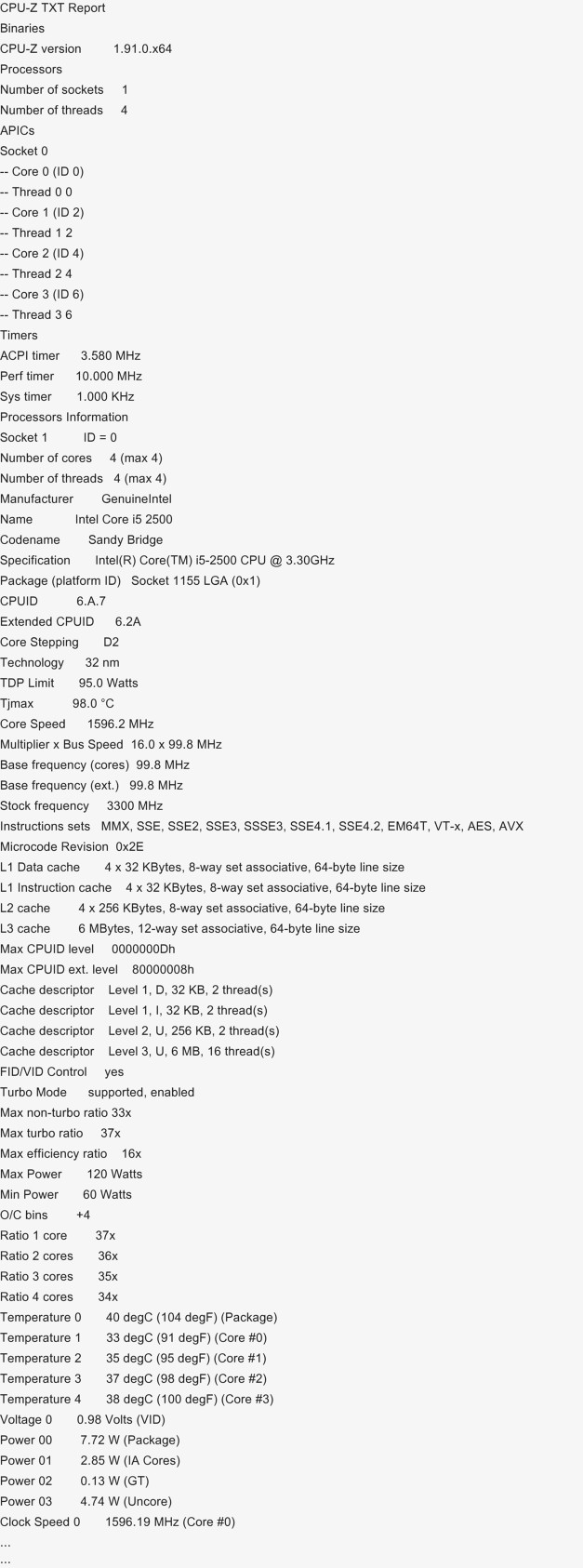 CPU-Z TXT Report
Binaries
CPU-Z version 1.91.0.x64
Processors
Number of sockets 1
Number of threads 4
APICs
Socket 0
-- Core 0 (ID 0)
-- Thread 0 0
-- Core 1 (ID 2)
-- Thread 1 2
-- Core 2 (ID 4)
-- Thread 2 4
-- Core 3 (ID 6)
-- Thread 3 6
Timers
ACPI timer 3.580 MHz
Perf timer 10.000 MHz
Sys timer 1.000 KHz
Processors Information
Socket 1 ID = 0
Number of cores 4 (max 4)
Number of threads 4 (max 4)
Manufacturer GenuineIntel
Name Intel Core i5 2500
Codename Sandy Bridge
Specification Intel(R) Core(TM) i5-2500 CPU @ 3.30GHz
Package (platform ID) Socket 1155 LGA (0x1)
CPUID 6.A.7
Extended CPUID 6.2A
Core Stepping D2
Technology 32 nm
TDP Limit 95.0 Watts
Tjmax 98.0 °C
Core Speed 1596.2 MHz
Multiplier x Bus Speed 16.0 x 99.8 MHz
Base frequency (cores) 99.8 MHz
Base frequency (ext.) 99.8 MHz
Stock frequency 3300 MHz
Instructions sets MMX, SSE, SSE2, SSE3, SSSE3, SSE4.1, SSE4.2, EM64T, VT-x, AES, AVX
Microcode Revision 0x2E
L1 Data cache 4 x 32 KBytes, 8-way set associative, 64-byte line size
L1 Instruction cache 4 x 32 KBytes, 8-way set associative, 64-byte line size
L2 cache 4 x 256 KBytes, 8-way set associative, 64-byte line size
L3 cache 6 MBytes, 12-way set associative, 64-byte line size
Max CPUID level 0000000Dh
Max CPUID ext. level 80000008h
Cache descriptor Level 1, D, 32 KB, 2 thread(s)
Cache descriptor Level 1, I, 32 KB, 2 thread(s)
Cache descriptor Level 2, U, 256 KB, 2 thread(s)
Cache descriptor Level 3, U, 6 MB, 16 thread(s)
FID/VID Control yes
Turbo Mode supported, enabled
Max non-turbo ratio 33x
Max turbo ratio 37x
Max efficiency ratio 16x
Max Power 120 Watts
Min Power 60 Watts
O/C bins +4
Ratio 1 core 37x
Ratio 2 cores 36x
Ratio 3 cores 35x
Ratio 4 cores 34x
Temperature 0 40 degC (104 degF) (Package)
Temperature 1 33 degC (91 degF) (Core #0)
Temperature 2 35 degC (95 degF) (Core #1)
Temperature 3 37 degC (98 degF) (Core #2)
Temperature 4 38 degC (100 degF) (Core #3)
Voltage 0 0.98 Volts (VID)
Power 00 7.72 W (Package)
Power 01 2.85 W (IA Cores)
Power 02 0.13 W (GT)
Power 03 4.74 W (Uncore)
Clock Speed 0 1596.19 MHz (Core #0)
...
...